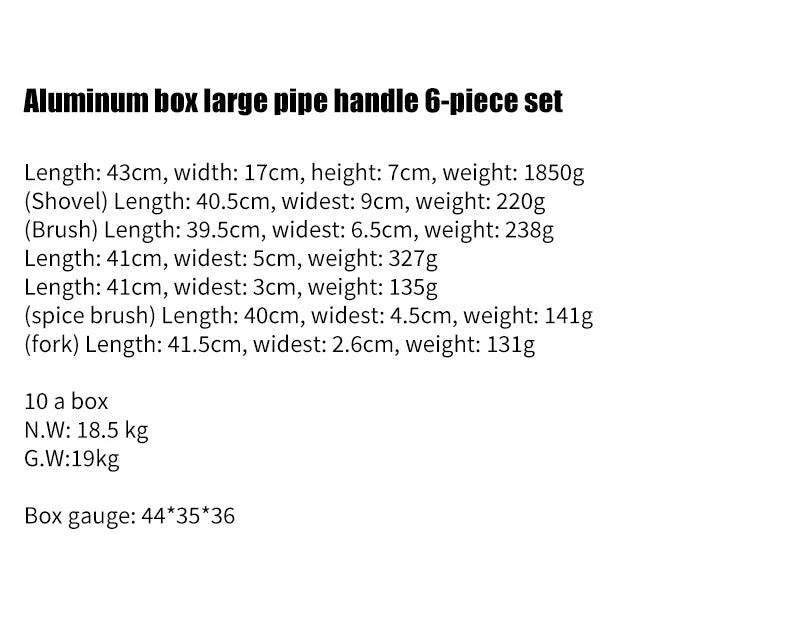 Aluminum box large pipe handle 6-piece set

Length: 43cm, width: 17cm, height: 7cm, weight: 1850g
(Shovel) Length: 40.5cm, widest: 9cm, weight: 220g
(Brush) Length: 39.5cm, widest: 6.5cm, weight: 238g
Length: 41cm, widest: 5cm, weight: 327g
Length: 41cm, widest: 3cm, weight: 135g
(spice brush) Length: 40cm, widest: 4.5cm, weight: 141g
(fork) Length: 41.5cm, widest: 2.6cm, weight: 131g

10 a box
N.W: 18.5 kg
G.W:19kg

Box gauge: 44*35*36